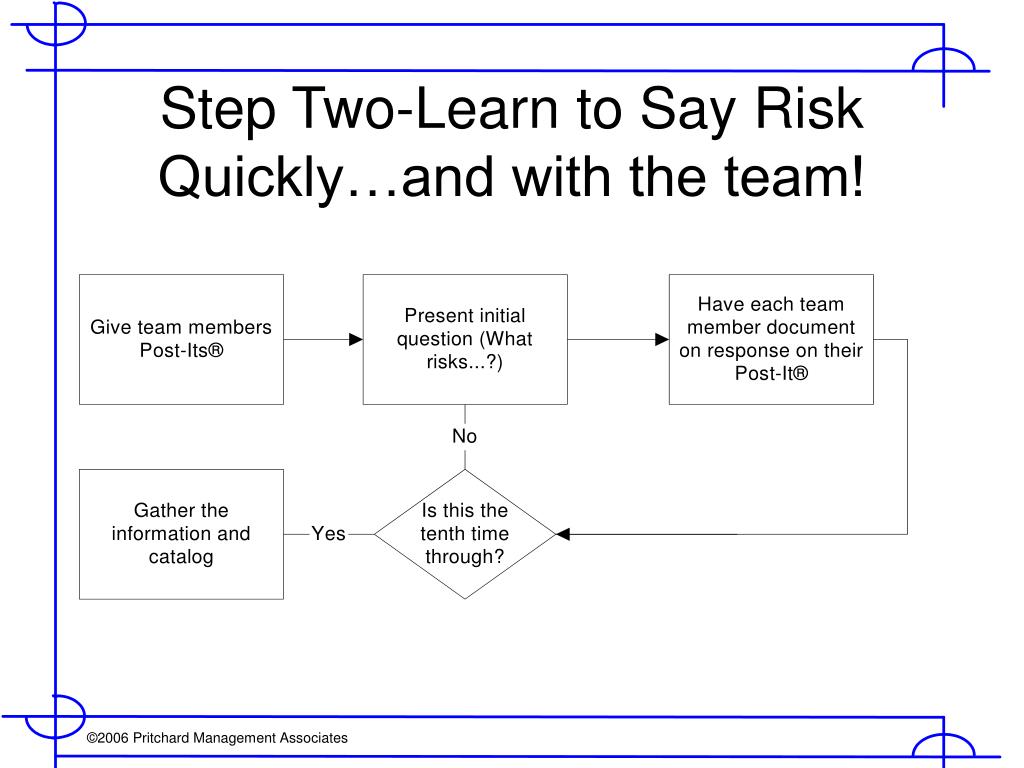 Step Two-Learn to Say Risk Quickly…and with the team!

Give team members Post-Its®

Present initial question (What risks...?)

Have each team member document on response on their Post-It®

No

Gather the information and catalog

Yes

Is this the tenth time through?

©2006 Pritchard Management Associates